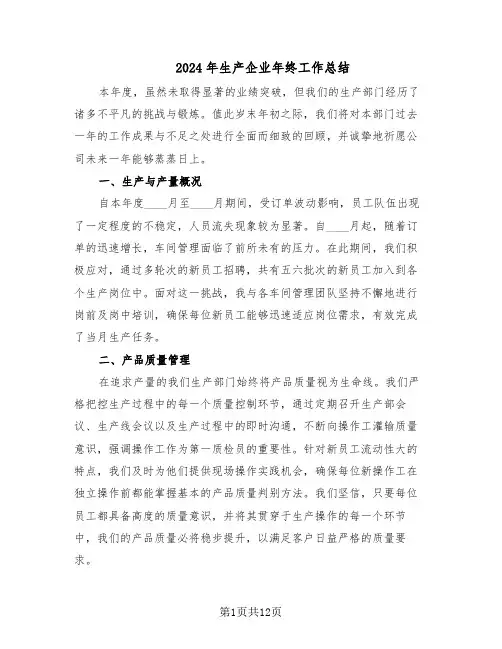 2024年生产企业年终工作总结

本年度，虽然未取得显著的业绩突破，但我们的生产部门经历了诸多不平凡的挑战与锻炼。值此岁末年初之际，我们将对本部门过去一年的工作成果与不足之处进行全面而细致的回顾，并诚挚地祈愿公司未来一年能够蒸蒸日上。

一、生产与产量概况

自本年度____月至____月期间，受订单波动影响，员工队伍出现了一定程度的不稳定，人员流失现象较为显著。自____月起，随着订单的迅速增长，车间管理面临了前所未有的压力。在此期间，我们积极应对，通过多轮次的新员工招聘，共有五六批次的新员工加入到各个生产岗位中。面对这一挑战，我与各车间管理团队坚持不懈地进行岗前及岗中培训，确保每位新员工能够迅速适应岗位需求，有效完成了当月生产任务。

二、产品质量管理

在追求产量的我们生产部门始终将产品质量视为生命线。我们严格把控生产过程中的每一个质量控制环节，通过定期召开生产部会议、生产线会议以及生产过程中的即时沟通，不断向操作工灌输质量意识，强调操作工作为第一质检员的重要性。针对新员工流动性大的特点，我们及时为他们提供现场操作实践机会，确保每位新操作工在独立操作前都能掌握基本的产品质量判别方法。我们坚信，只要每位员工都具备高度的质量意识，并将其贯穿于生产操作的每一个环节中，我们的产品质量必将稳步提升，以满足客户日益严格的质量要求。

第1页共12页